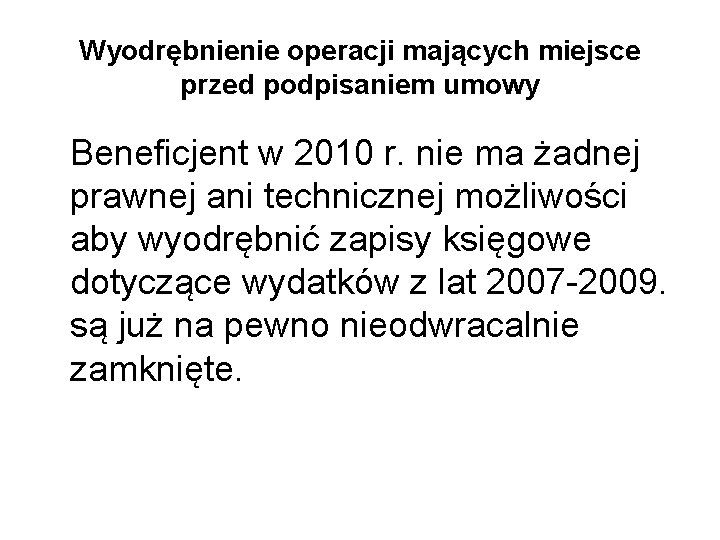 Wyodrębnienie operacji mających miejsce przed podpisaniem umowy

Beneficjent w 2010 r. nie ma żadnej prawnej ani technicznej możliwości aby wyodrębnić zapisy księgowe dotyczące wydatków z lat 2007-2009. są już na pewno nieodwracalnie zamknięte.